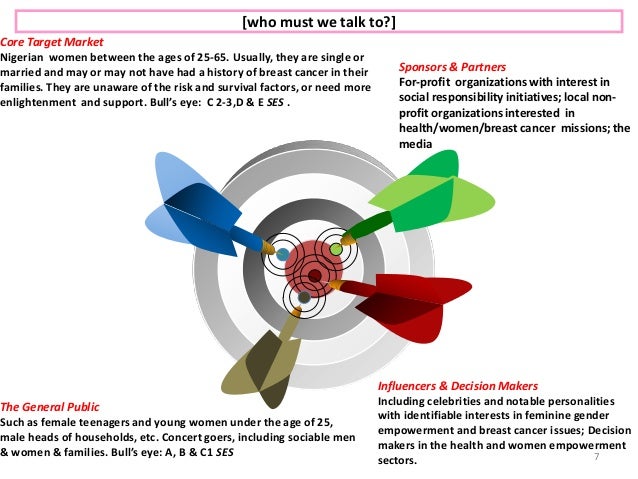 [who must we talk to?]

Core Target Market
Nigerian women between the ages of 25-65. Usually, they are single or married and may or may not have had a history of breast cancer in their families. They are unaware of the risk and survival factors, or need more enlightenment and support. Bull's eye: C 2-3,D & E SES .

Sponsors & Partners
For-profit organizations with interest in social responsibility initiatives; local non-profit organizations interested in health/women/breast cancer missions; the media

The General Public
Such as female teenagers and young women under the age of 25, male heads of households, etc. Concert goers, including sociable men & women & families. Bull's eye: A, B & C1 SES

Influencers & Decision Makers
Including celebrities and notable personalities with identifiable interests in feminine gender empowerment and breast cancer issues; Decision makers in the health and women empowerment sectors.

7